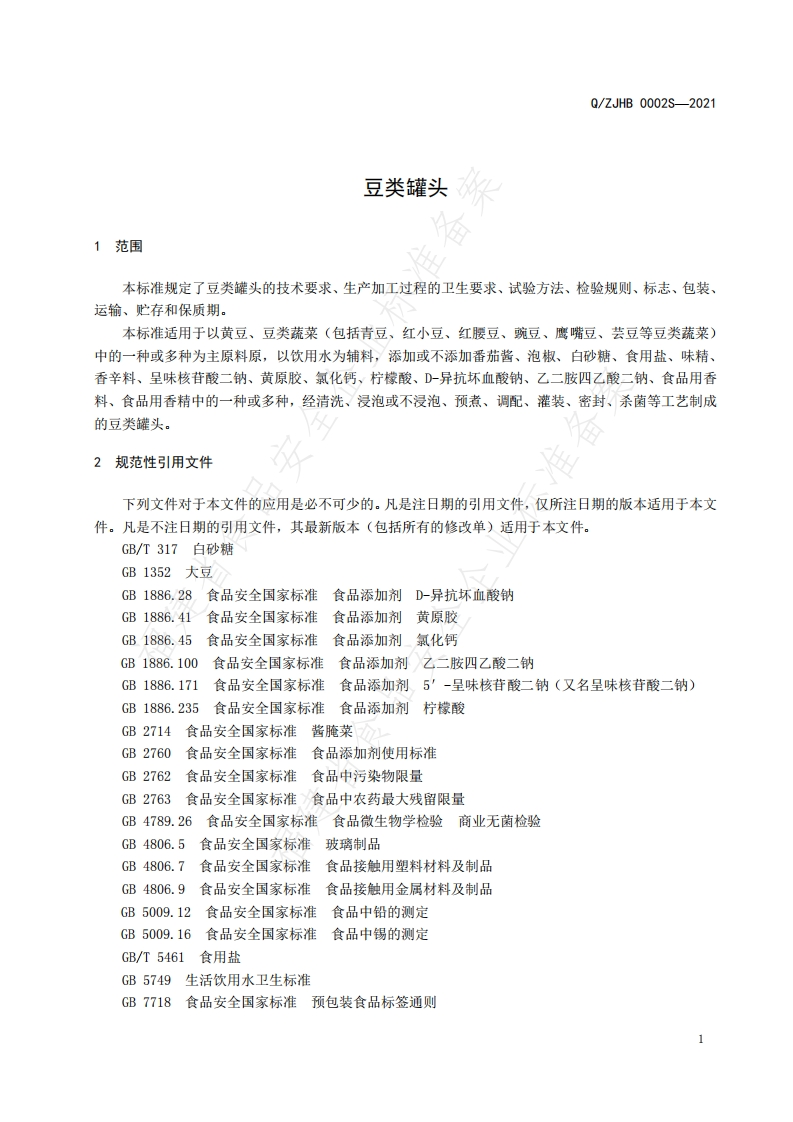 Q/ZJHB 0002S—2021

豆类罐头

1 范围

本标准规定了豆类罐头的技术要求、生产加工过程的卫生要求、试验方法、检验规则、标志、包装、运输、贮存和保质期。

本标准适用于以黄豆、豆类蔬菜（包括青豆、红小豆、红腰豆、豌豆、鹰嘴豆、芸豆等豆类蔬菜）中的一种或多种为主原料原，以饮用水为辅料，添加或不添加番茄酱、泡椒、白砂糖、食用盐、味精、香辛料、呈味核苷酸二钠、黄原胶、氯化钙、柠檬酸、D-异抗坏血酸钠、乙二胺四乙酸二钠、食品用香料、食品用香精中的一种或多种，经清洗、浸泡或不浸泡、预煮、调配、灌装、密封、杀菌等工艺制成的豆类罐头。

2 规范性引用文件

下列文件对于本文件的应用是必不可少的。凡是注日期的引用文件，仅所注日期的版本适用于本文件。凡是不注日期的引用文件，其最新版本（包括所有的修改单）适用于本文件。

GB/T 317 白砂糖
GB 1352 大豆
GB 1886.28 食品安全国家标准 食品添加剂 D-异抗坏血酸钠
GB 1886.41 食品安全国家标准 食品添加剂 黄原胶
GB 1886.45 食品安全国家标准 食品添加剂 氯化钙
GB 1886.100 食品安全国家标准 食品添加剂 乙二胺四乙酸二钠
GB 1886.171 食品安全国家标准 食品添加剂 5′-呈味核苷酸二钠（又名呈味核苷酸二钠）
GB 1886.235 食品安全国家标准 食品添加剂 柠檬酸
GB 2714 食品安全国家标准 酱腌菜
GB 2760 食品安全国家标准 食品添加剂使用标准
GB 2762 食品安全国家标准 食品中污染物限量
GB 2763 食品安全国家标准 食品中农药最大残留限量
GB 4789.26 食品安全国家标准 食品微生物学检验 商业无菌检验
GB 4806.5 食品安全国家标准 玻璃制品
GB 4806.7 食品安全国家标准 食品接触用塑料材料及制品
GB 4806.9 食品安全国家标准 食品接触用金属材料及制品
GB 5009.12 食品安全国家标准 食品中铅的测定
GB 5009.16 食品安全国家标准 食品中锡的测定
GB/T 5461 食用盐
GB 5749 生活饮用水卫生标准
GB 7718 食品安全国家标准 预包装食品标签通则

1